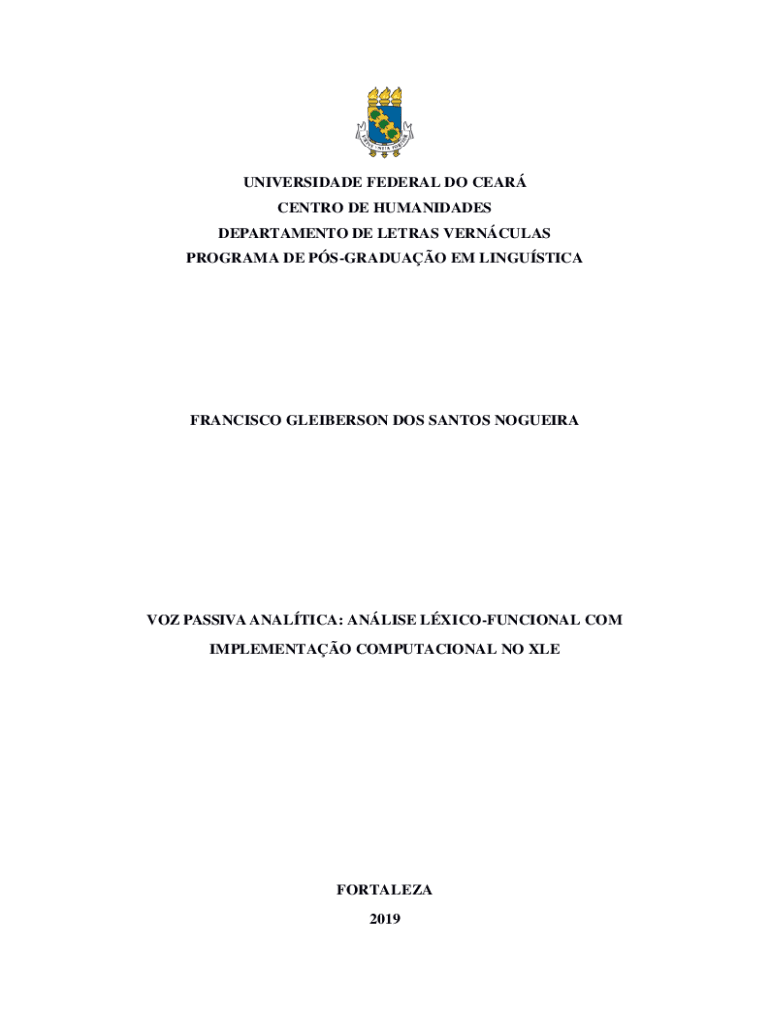 UNIVERSIDADE FEDERAL DO CEARÁ
CENTRO DE HUMANIDADES
DEPARTAMENTO DE LETRAS VERNÁCULAS
PROGRAMA DE PÓS-GRADUAÇÃO EM LINGUÍSTICA

FRANCISCO GLEIBERSON DOS SANTOS NOGUEIRA

VOZ PASSIVA ANALÍTICA: ANÁLISE LÉXICO-FUNCIONAL COM IMPLEMENTAÇÃO COMPUTACIONAL NO XLE

FORTALEZA
2019